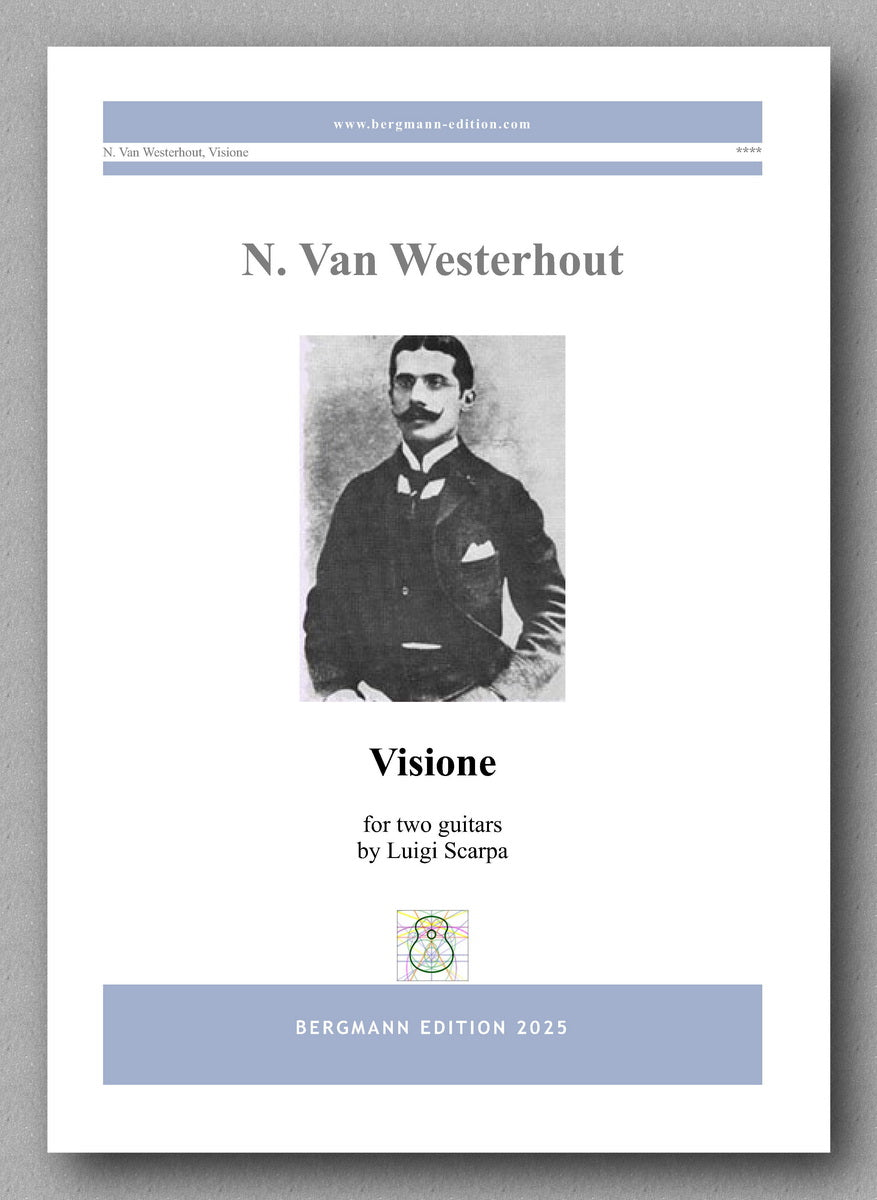 www.bergmann-edition.com

N. Van Westerhout, Visione

****

N. Van Westerhout

Visione

for two guitars
by Luigi Scarpa

BERGMANN EDITION 2025